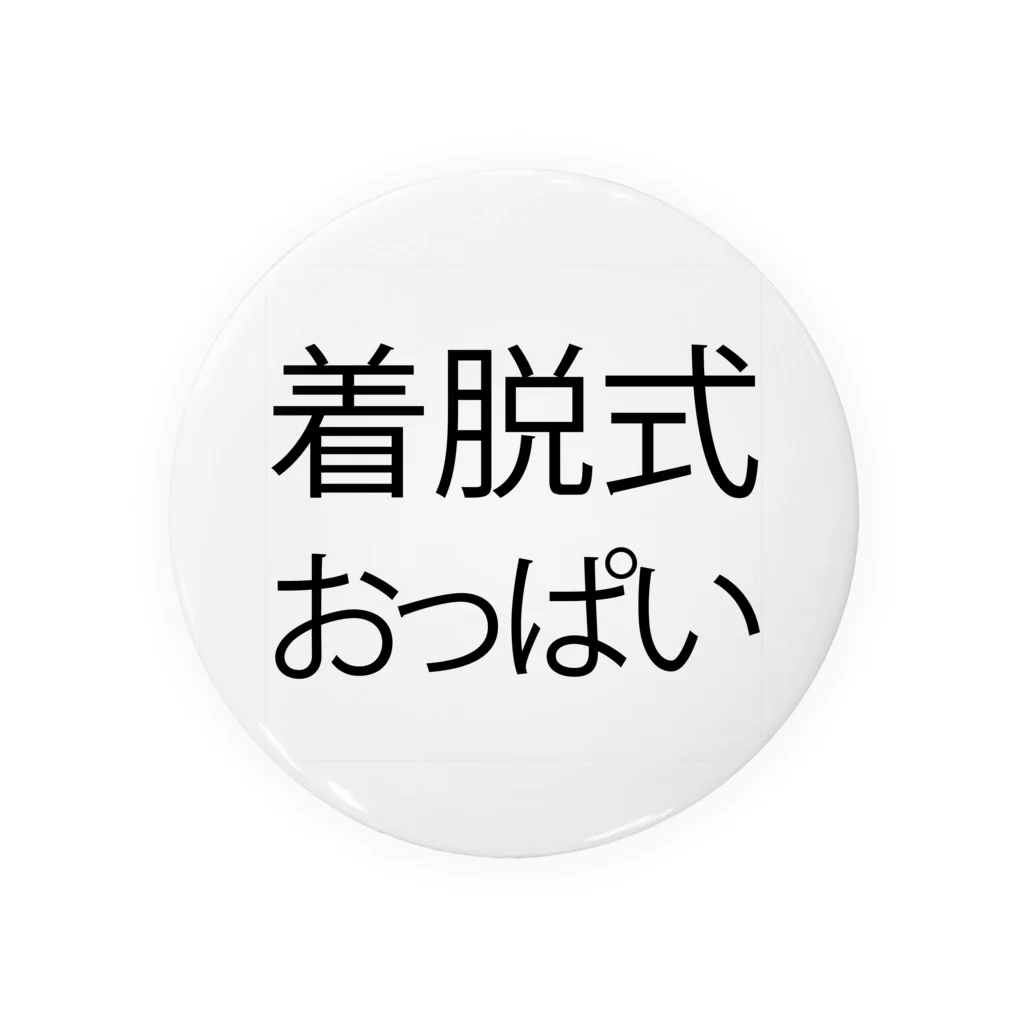 着脱式
おっぱい